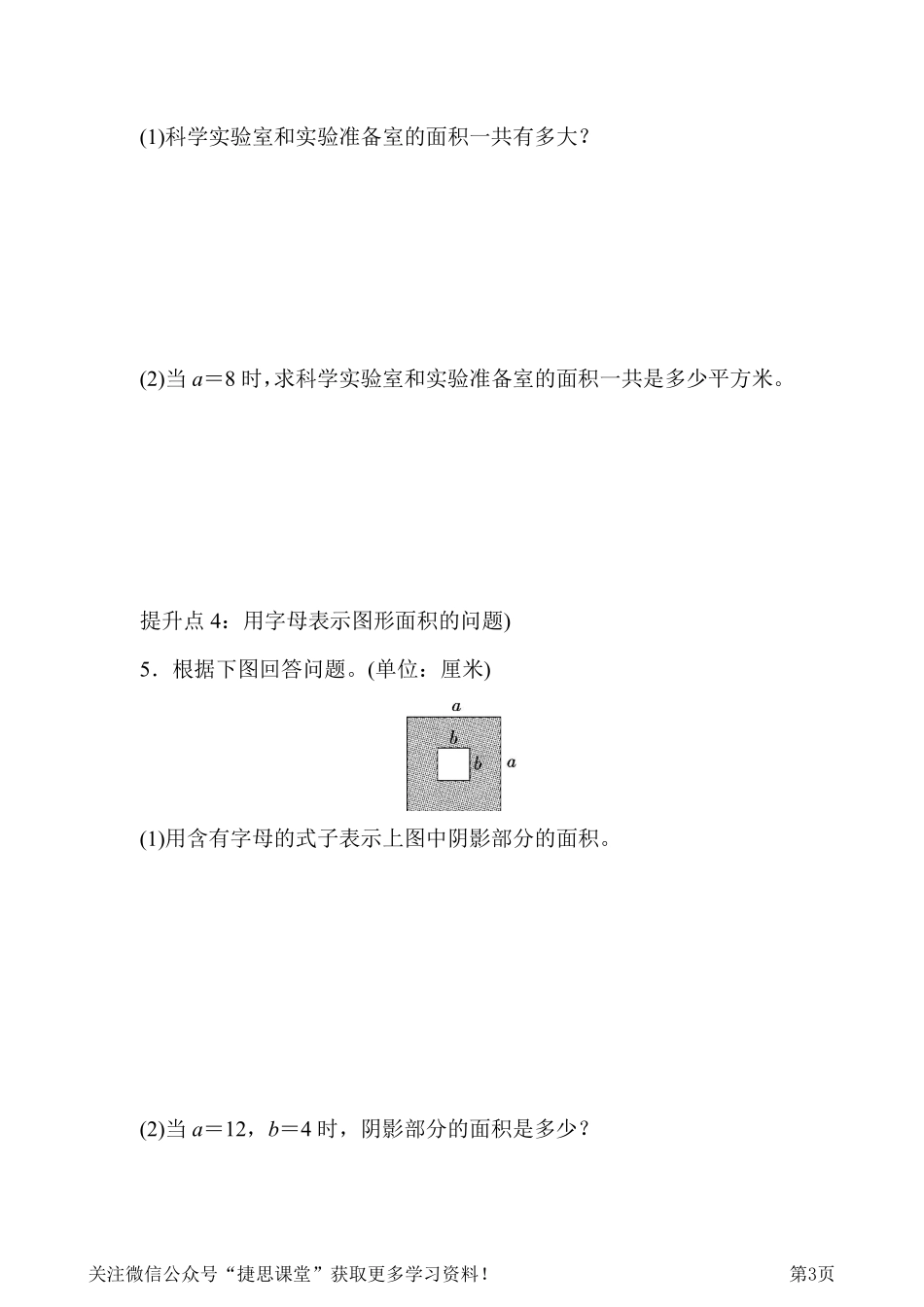 (1)科学实验室和实验准备室的面积一共有多大？

(2)当 $a=8$ 时，求科学实验室和实验准备室的面积一共是多少平方米。

提升点 4：用字母表示图形面积的问题)

5．根据下图回答问题。(单位：厘米)

$a$

$b$

$b$

$a$

(1)用含有字母的式子表示上图中阴影部分的面积。

(2)当 $a=12$，$b=4$ 时，阴影部分的面积是多少？

关注微信公众号“捷思课堂”获取更多学习资料！

第3页